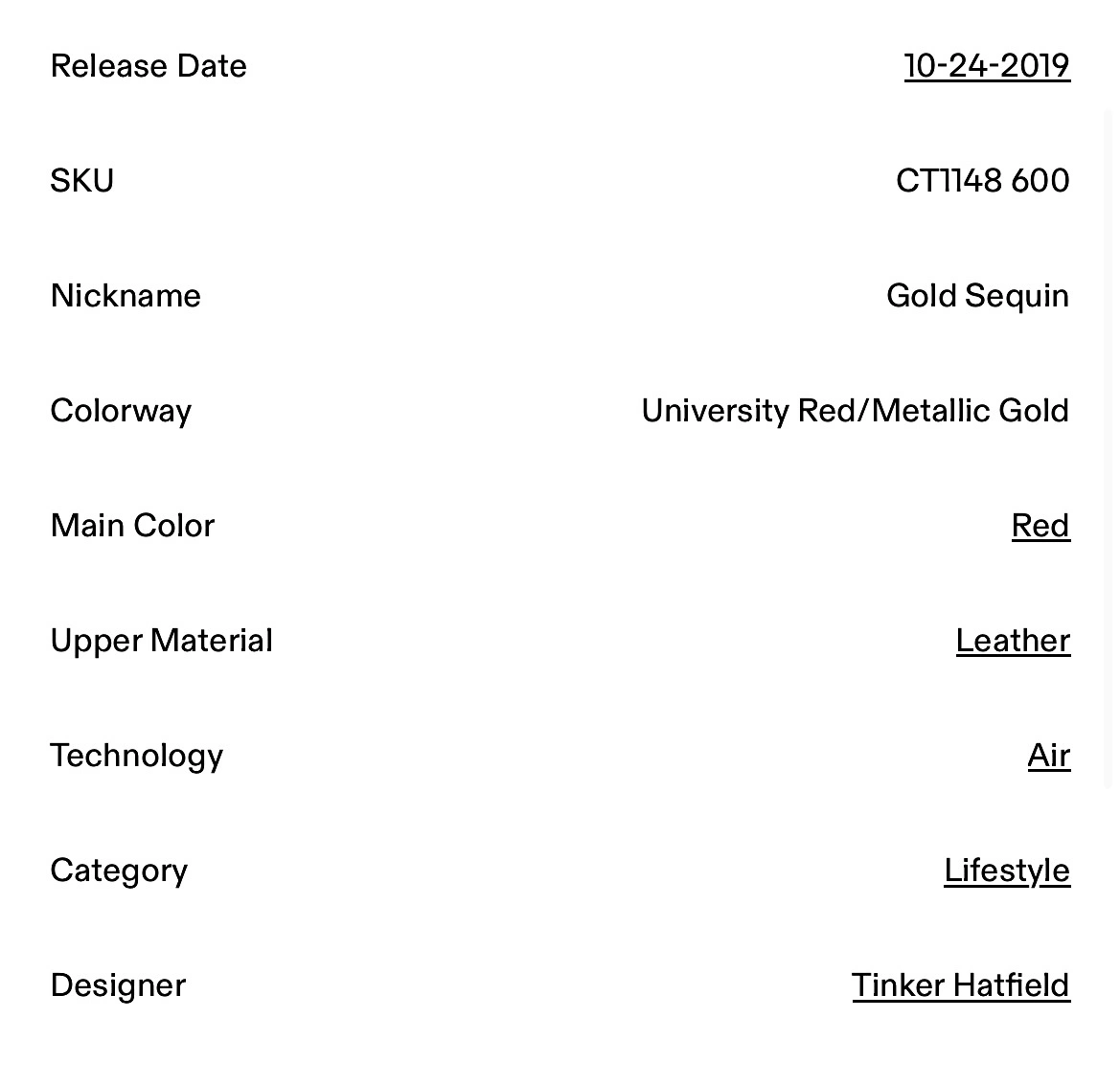 | | |
|---|---|
| Release Date | 10-24-2019 |
| SKU | CT1148 600 |
| Nickname | Gold Sequin |
| Colorway | University Red/Metallic Gold |
| Main Color | Red |
| Upper Material | Leather |
| Technology | Air |
| Category | Lifestyle |
| Designer | Tinker Hatfield |